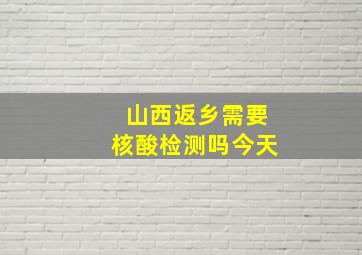 山西返乡需要
核酸检测吗今天